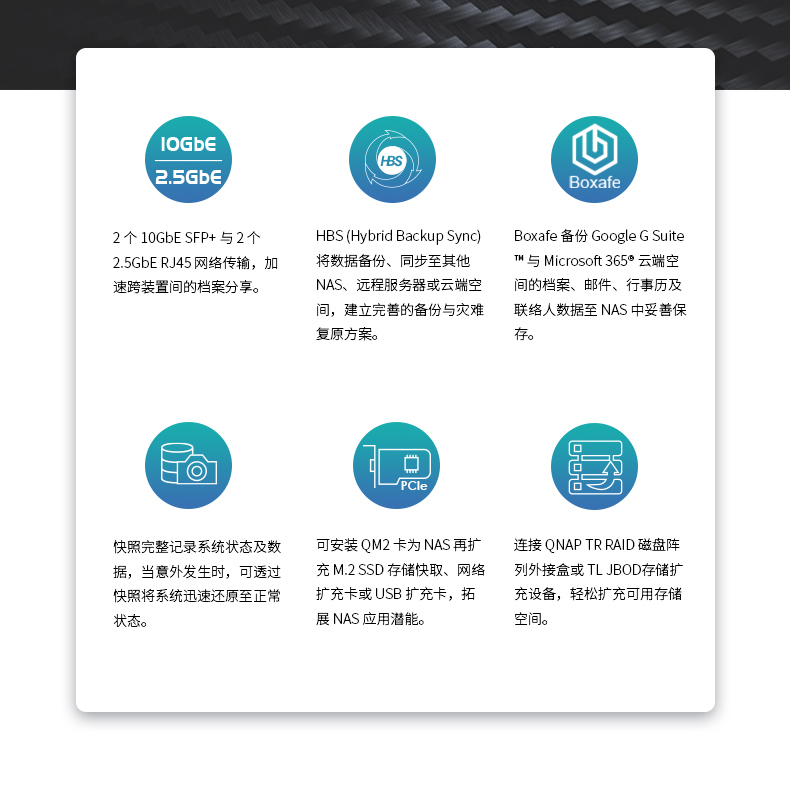 10GbE
2.5GbE

2个10GbE SFP+与2个2.5GbE RJ45网络传输，加速跨装置间的档案分享。

HBS

HBS (Hybrid Backup Sync)将数据备份、同步至其他NAS、远程服务器或云端空间，建立完善的备份与灾难复原方案。

Boxafe

Boxafe备份Google G Suite™与Microsoft 365®云端空间的档案、邮件、行事历及联络人数据至NAS中妥善保存。

快照完整记录系统状态及数据，当意外发生时，可透过快照将系统迅速还原至正常状态。

PCIe

可安装QM2卡为NAS再扩充M.2 SSD存储快取、网络扩充卡或USB扩充卡，拓展NAS应用潜能。

连接QNAP TR RAID磁盘阵列外接盒或TL JBOD存储扩充设备，轻松扩充可用存储空间。